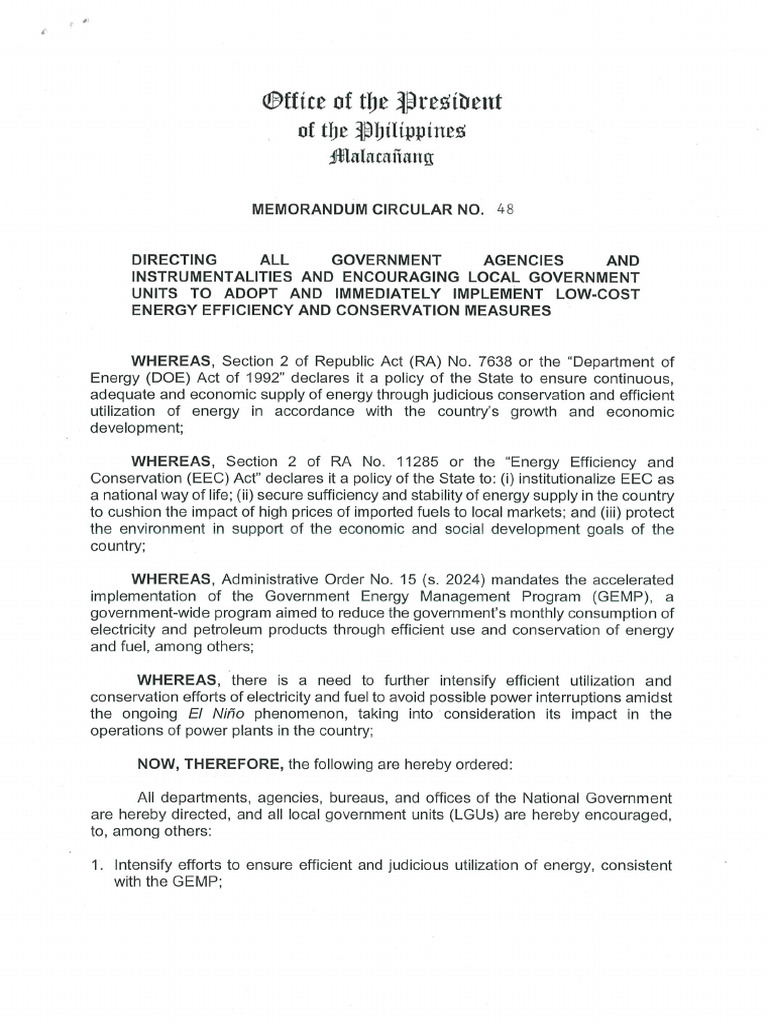 Office of the President
of the Philippines
Malacañang

MEMORANDUM CIRCULAR NO. 48

DIRECTING ALL GOVERNMENT AGENCIES AND INSTRUMENTALITIES AND ENCOURAGING LOCAL GOVERNMENT UNITS TO ADOPT AND IMMEDIATELY IMPLEMENT LOW-COST ENERGY EFFICIENCY AND CONSERVATION MEASURES

WHEREAS, Section 2 of Republic Act (RA) No. 7638 or the "Department of Energy (DOE) Act of 1992" declares it a policy of the State to ensure continuous, adequate and economic supply of energy through judicious conservation and efficient utilization of energy in accordance with the country's growth and economic development;

WHEREAS, Section 2 of RA No. 11285 or the "Energy Efficiency and Conservation (EEC) Act" declares it a policy of the State to: (i) institutionalize EEC as a national way of life; (ii) secure sufficiency and stability of energy supply in the country to cushion the impact of high prices of imported fuels to local markets; and (iii) protect the environment in support of the economic and social development goals of the country;

WHEREAS, Administrative Order No. 15 (s. 2024) mandates the accelerated implementation of the Government Energy Management Program (GEMP), a government-wide program aimed to reduce the government's monthly consumption of electricity and petroleum products through efficient use and conservation of energy and fuel, among others;

WHEREAS, there is a need to further intensify efficient utilization and conservation efforts of electricity and fuel to avoid possible power interruptions amidst the ongoing El Niño phenomenon, taking into consideration its impact in the operations of power plants in the country;

NOW, THEREFORE, the following are hereby ordered:

All departments, agencies, bureaus, and offices of the National Government are hereby directed, and all local government units (LGUs) are hereby encouraged, to, among others:

1. Intensify efforts to ensure efficient and judicious utilization of energy, consistent with the GEMP;